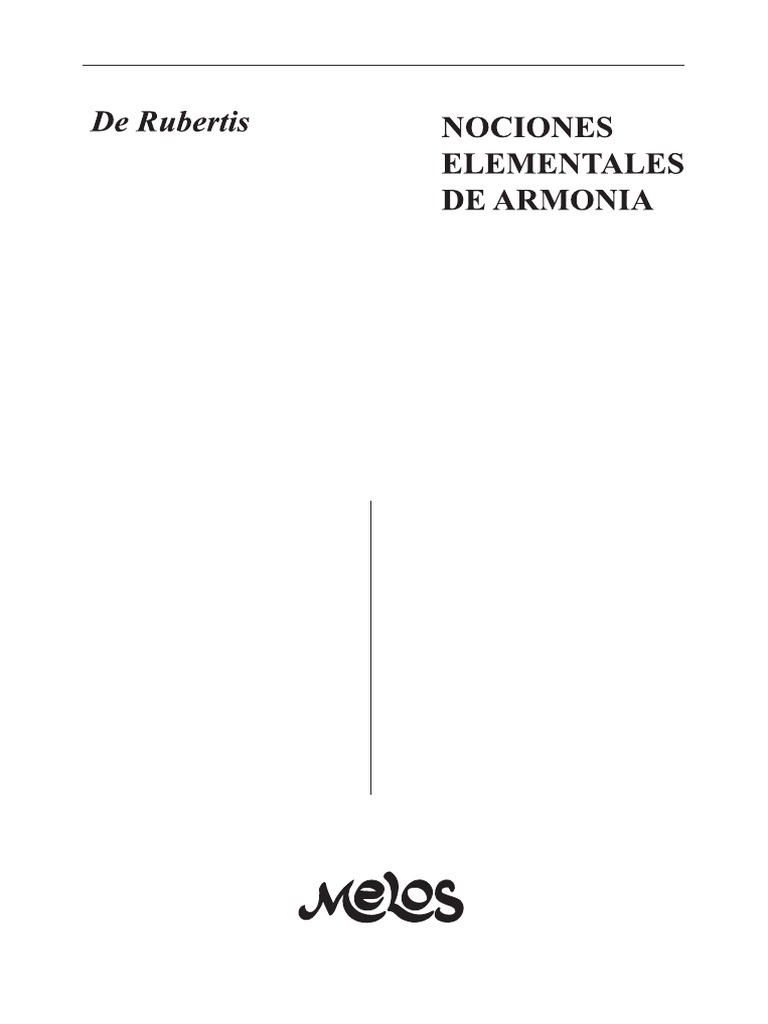 De Rubertis

NOCIONES ELEMENTALES DE ARMONIA

Melos